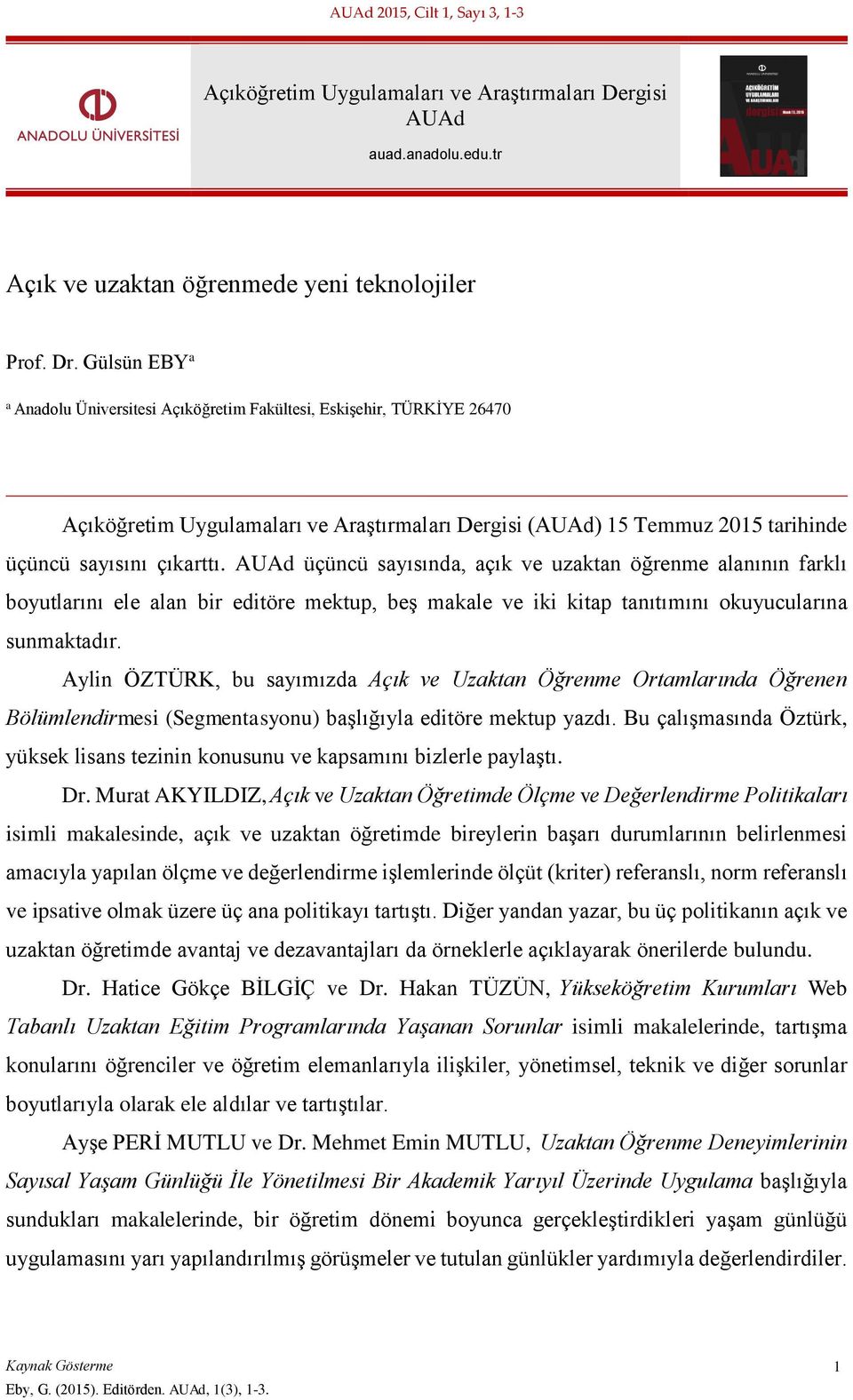 AUAd 2015, Cilt 1, Sayı 3, 1-3

ANADOLU ÜNİVERSİTESİ

Açıköğretim Uygulamaları ve Araştırmaları Dergisi
AUAd
auad.anadolu.edu.tr

AÇIKÖĞRETİM UYGULAMALARI VE ARAŞTIRMALARI Dergisi AUAd

Açık ve uzaktan öğrenmede yeni teknolojiler

Prof. Dr. Gülsün EBY$^a$

$^a$ Anadolu Üniversitesi Açıköğretim Fakültesi, Eskişehir, TÜRKİYE 26470

Açıköğretim Uygulamaları ve Araştırmaları Dergisi (AUAd) 15 Temmuz 2015 tarihinde üçüncü sayısını çıkarttı. AUAd üçüncü sayısında, açık ve uzaktan öğrenme alanının farklı boyutlarını ele alan bir editöre mektup, beş makale ve iki kitap tanıtımını okuyucularına sunmaktadır.

Aylin ÖZTÜRK, bu sayımızda Açık ve Uzaktan Öğrenme Ortamlarında Öğrenen Bölümlendirmesi (Segmentasyonu) başlığıyla editöre mektup yazdı. Bu çalışmasında Öztürk, yüksek lisans tezinin konusunu ve kapsamını bizlerle paylaştı.

Dr. Murat AKYILDIZ, Açık ve Uzaktan Öğretimde Ölçme ve Değerlendirme Politikaları isimli makalesinde, açık ve uzaktan öğretimde bireylerin başarı durumlarının belirlenmesi amacıyla yapılan ölçme ve değerlendirme işlemlerinde ölçüt (kriter) referanslı, norm referanslı ve ipsative olmak üzere üç ana politikayı tartıştı. Diğer yandan yazar, bu üç politikanın açık ve uzaktan öğretimde avantaj ve dezavantajları da örneklerle açıklayarak önerilerde bulundu.

Dr. Hatice Gökçe BİLGİÇ ve Dr. Hakan TÜZÜN, Yükseköğretim Kurumları Web Tabanlı Uzaktan Eğitim Programlarında Yaşanan Sorunlar isimli makalelerinde, tartışma konularını öğrenciler ve öğretim elemanlarıyla ilişkiler, yönetimsel, teknik ve diğer sorunlar boyutlarıyla olarak ele aldılar ve tartıştılar.

Ayşe PERİ MUTLU ve Dr. Mehmet Emin MUTLU, Uzaktan Öğrenme Deneyimlerinin Sayısal Yaşam Günlüğü İle Yönetilmesi Bir Akademik Yarıyıl Üzerinde Uygulama başlığıyla sundukları makalelerinde, bir öğretim dönemi boyunca gerçekleştirdikleri yaşam günlüğü uygulamasını yarı yapılandırılmış görüşmeler ve tutulan günlükler yardımıyla değerlendirdiler.

Kaynak Gösterme
Eby, G. (2015). Editörden. AUAd, 1(3), 1-3.

1